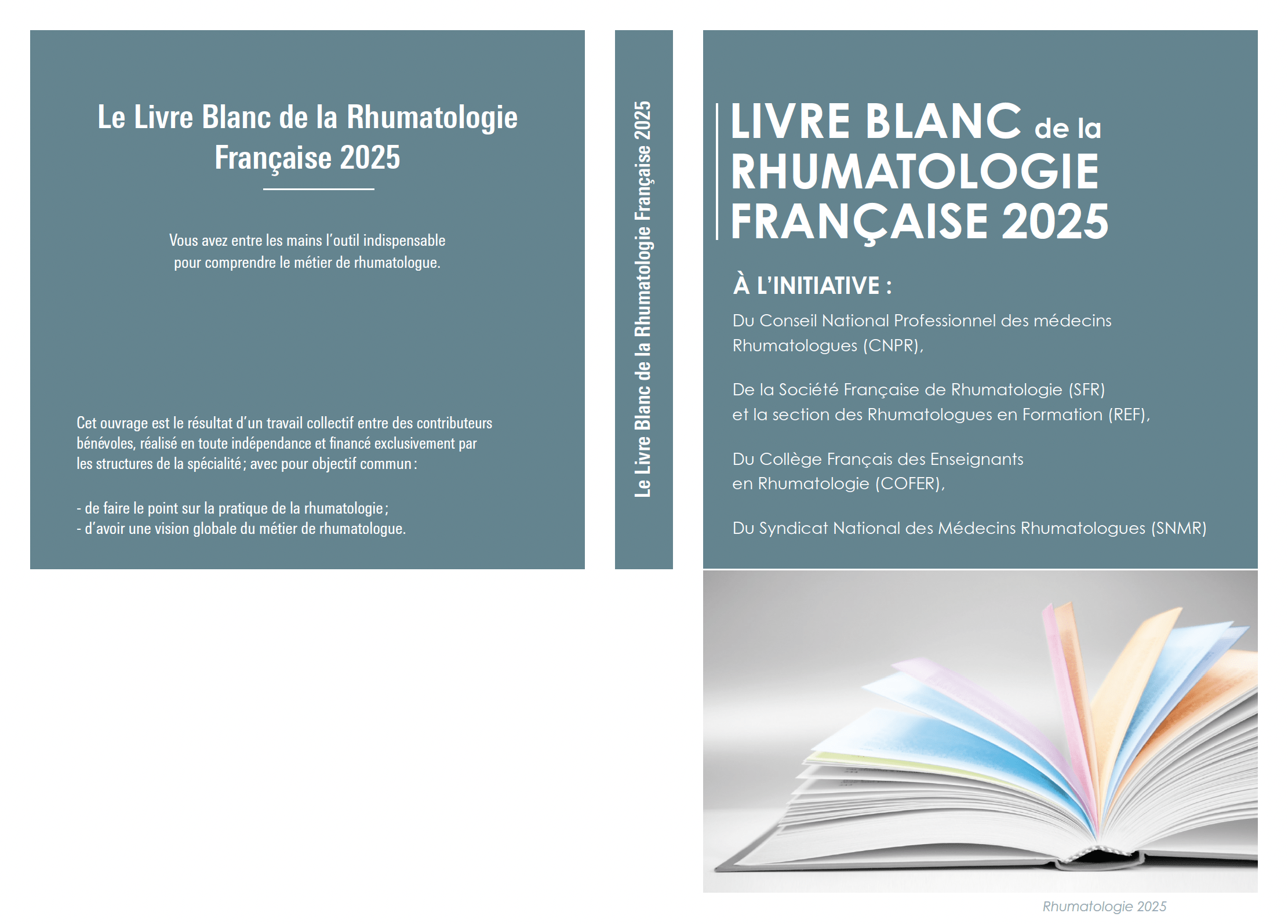 Le Livre Blanc de la Rhumatologie Française 2025

Vous avez entre les mains l'outil indispensable pour comprendre le métier de rhumatologue.

Cet ouvrage est le résultat d'un travail collectif entre des contributeurs bénévoles, réalisé en toute indépendance et financé exclusivement par les structures de la spécialité ; avec pour objectif commun :

- de faire le point sur la pratique de la rhumatologie ;
- d'avoir une vision globale du métier de rhumatologue.

Le Livre Blanc de la Rhumatologie Française 2025

LIVRE BLANC de la RHUMATOLOGIE FRANÇAISE 2025

À L'INITIATIVE :

Du Conseil National Professionnel des médecins Rhumatologues (CNPR),

De la Société Française de Rhumatologie (SFR) et la section des Rhumatologues en Formation (REF),

Du Collège Français des Enseignants en Rhumatologie (COFER),

Du Syndicat National des Médecins Rhumatologues (SNMR)

Rhumatologie 2025